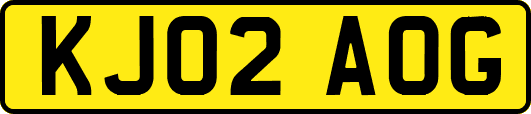 KJ02 AOG